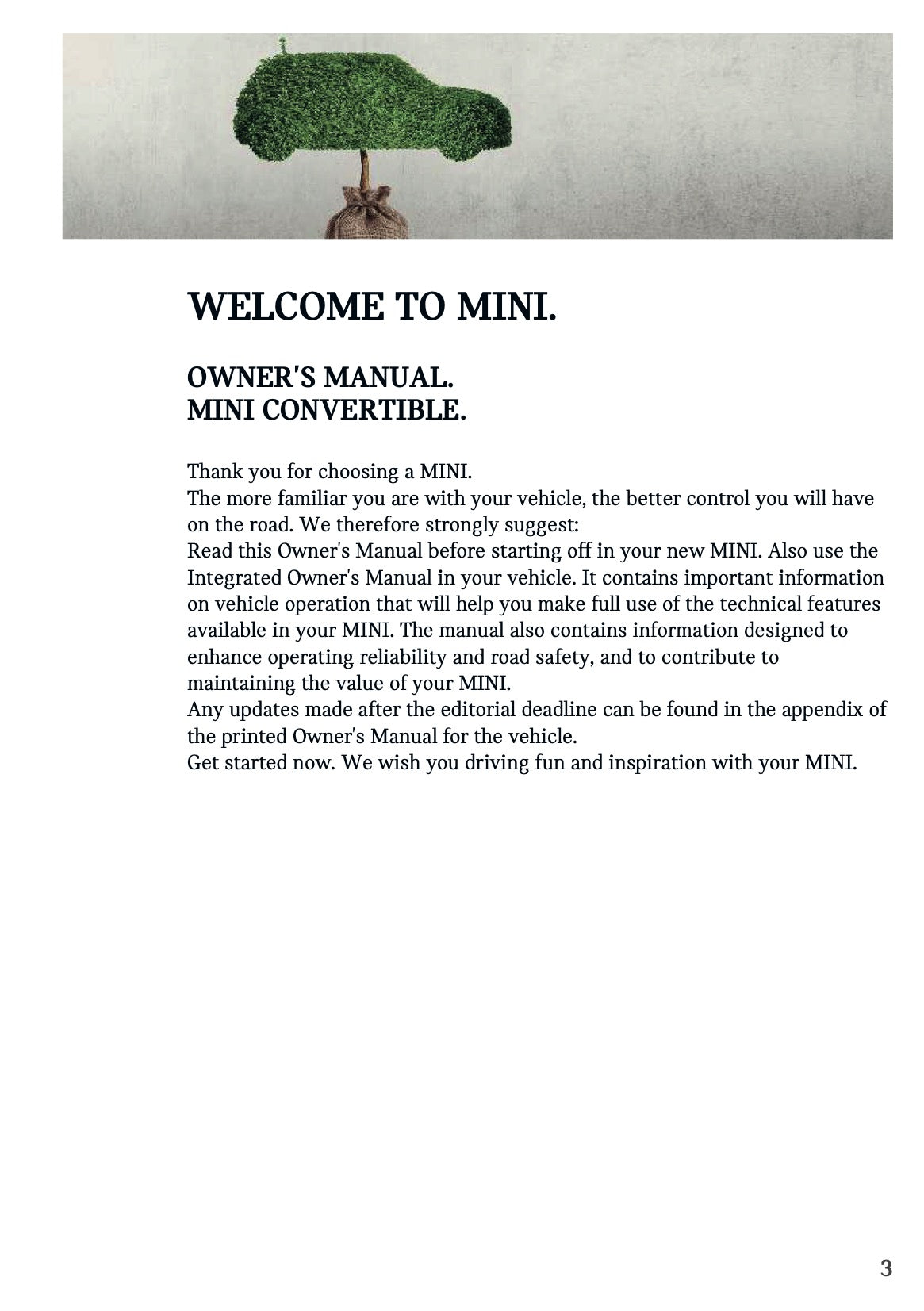 WELCOME TO MINI.

OWNER'S MANUAL.
MINI CONVERTIBLE.

Thank you for choosing a MINI.
The more familiar you are with your vehicle, the better control you will have on the road. We therefore strongly suggest:
Read this Owner's Manual before starting off in your new MINI. Also use the Integrated Owner's Manual in your vehicle. It contains important information on vehicle operation that will help you make full use of the technical features available in your MINI. The manual also contains information designed to enhance operating reliability and road safety, and to contribute to maintaining the value of your MINI.
Any updates made after the editorial deadline can be found in the appendix of the printed Owner's Manual for the vehicle.
Get started now. We wish you driving fun and inspiration with your MINI.

3